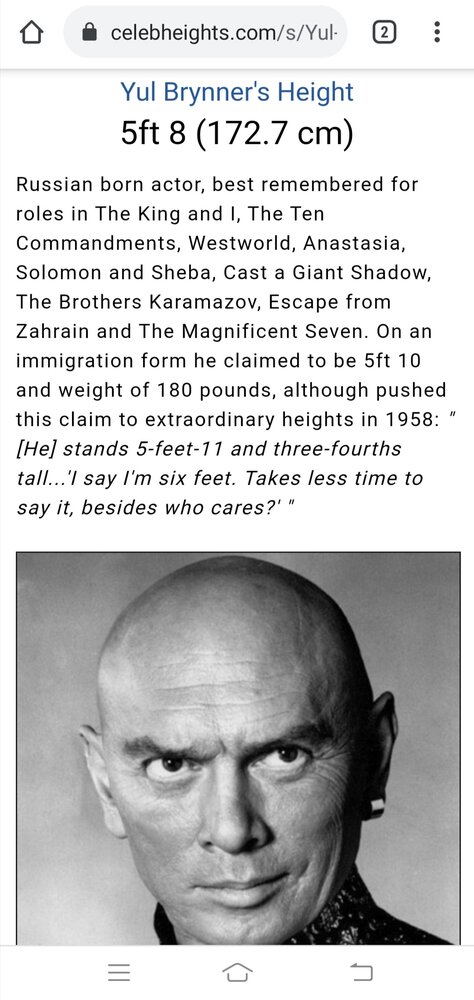 celebheights.com/s/Yul-

2

Yul Brynner's Height

5ft 8 (172.7 cm)

Russian born actor, best remembered for roles in The King and I, The Ten Commandments, Westworld, Anastasia, Solomon and Sheba, Cast a Giant Shadow, The Brothers Karamazov, Escape from Zahrain and The Magnificent Seven. On an immigration form he claimed to be 5ft 10 and weight of 180 pounds, although pushed this claim to extraordinary heights in 1958: " [He] stands 5-feet-11 and three-fourths tall...'I say I'm six feet. Takes less time to say it, besides who cares?' "